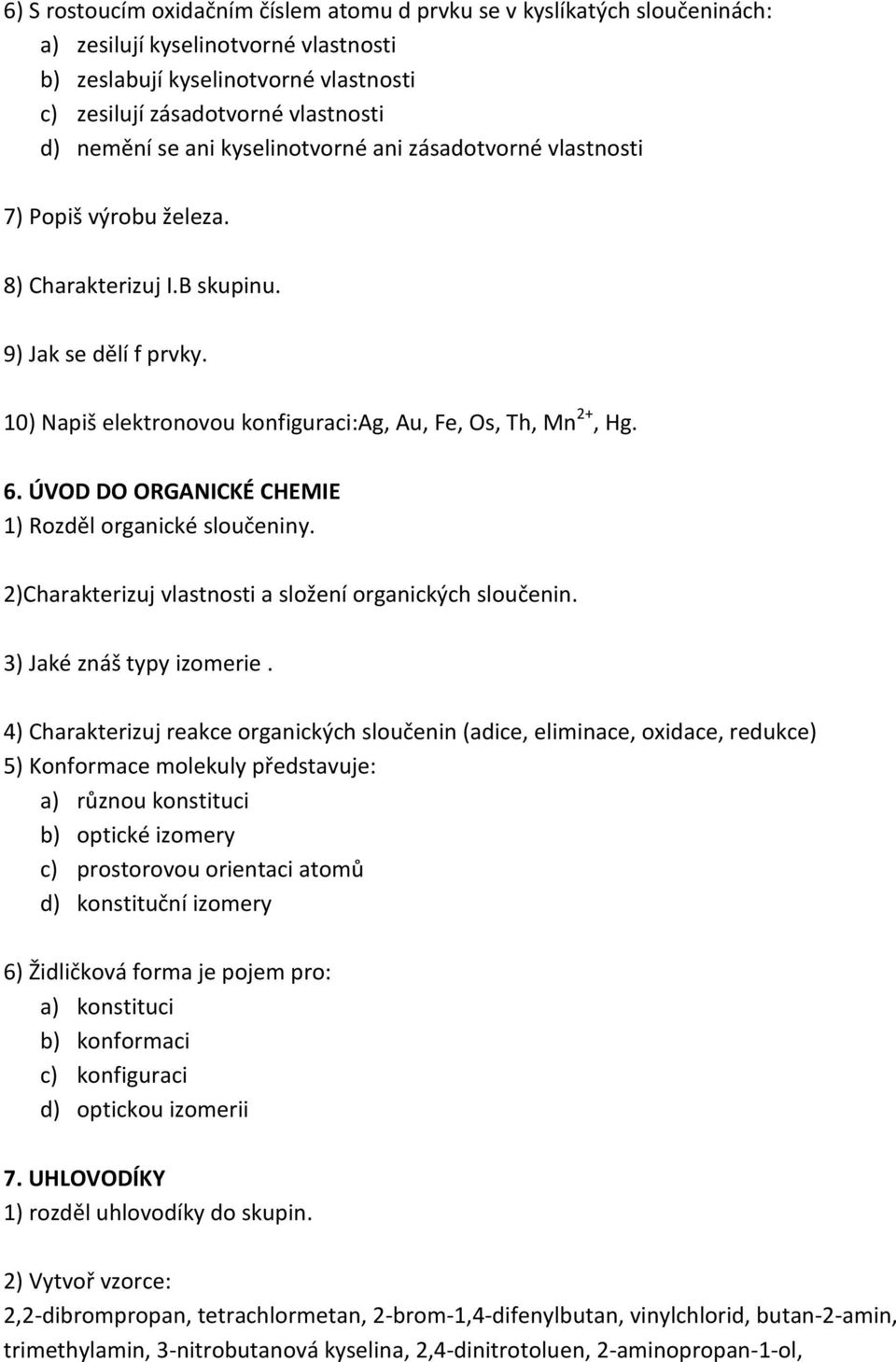 6) S rostoucím oxidačním číslem atomu d prvku se v kyslíkatých sloučeninách:
a) zesilují kyselinotvorné vlastnosti
b) zeslabují kyselinotvorné vlastnosti
c) zesilují zásadotvorné vlastnosti
d) nemění se ani kyselinotvorné ani zásadotvorné vlastnosti

7) Popiš výrobu železa.

8) Charakterizuj I.B skupinu.

9) Jak se dělí f prvky.

10) Napiš elektronovou konfiguraci:Ag, Au, Fe, Os, Th, $Mn^{2+}$, Hg.

6. ÚVOD DO ORGANICKÉ CHEMIE
1) Rozděl organické sloučeniny.

2)Charakterizuj vlastnosti a složení organických sloučenin.

3) Jaké znáš typy izomerie .

4) Charakterizuj reakce organických sloučenin (adice, eliminace, oxidace, redukce)
5) Konformace molekuly představuje:
a) různou konstituci
b) optické izomery
c) prostorovou orientaci atomů
d) konstituční izomery

6) Židličková forma je pojem pro:
a) konstituci
b) konformaci
c) konfiguraci
d) optickou izomerii

7. UHLOVODÍKY
1) rozděl uhlovodíky do skupin.

2) Vytvoř vzorce:
2,2-dibrompropan, tetrachlormetan, 2-brom-1,4-difenylbutan, vinylchlorid, butan-2-amin, trimethylamin, 3-nitrobutanová kyselina, 2,4-dinitrotoluen, 2-aminopropan-1-ol,